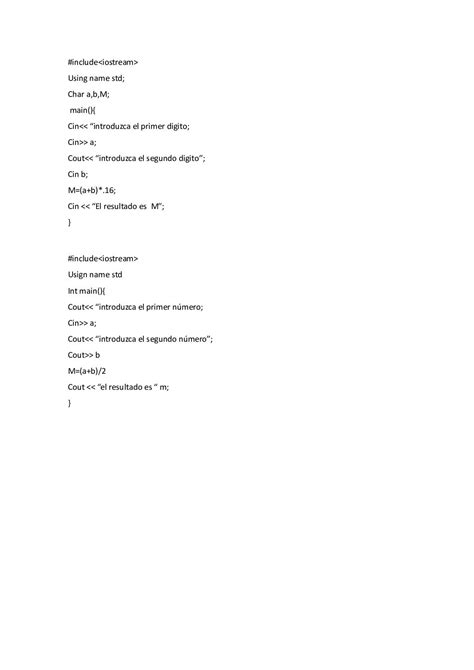 #include<iostream>
Using name std;
Char a,b,M;
main(){
Cin<< "introduzca el primer digito;
Cin>> a;
Cout<< "introduzca el segundo digito";
Cin b;
M=(a+b)*.16;
Cin << "El resultado es M";
}

#include<iostream>
Usign name std
Int main(){
Cout<< "introduzca el primer número;
Cin>> a;
Cout<< "introduzca el segundo número";
Cout>> b
M=(a+b)/2
Cout << "el resultado es " m;
}